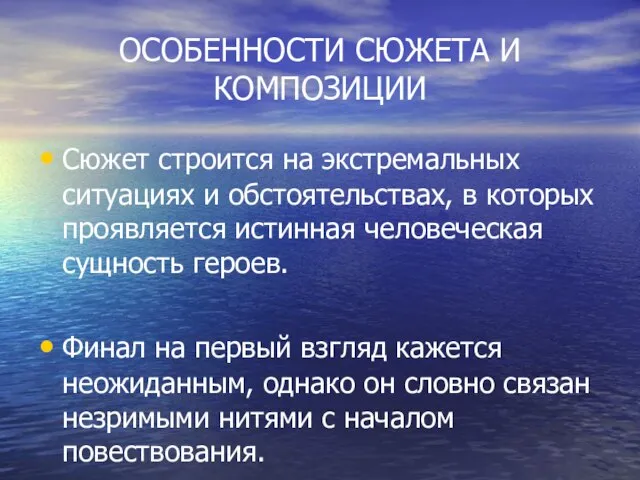 ОСОБЕННОСТИ СЮЖЕТА И КОМПОЗИЦИИ

• Сюжет строится на экстремальных ситуациях и обстоятельствах, в которых проявляется истинная человеческая сущность героев.

• Финал на первый взгляд кажется неожиданным, однако он словно связан незримыми нитями с началом повествования.